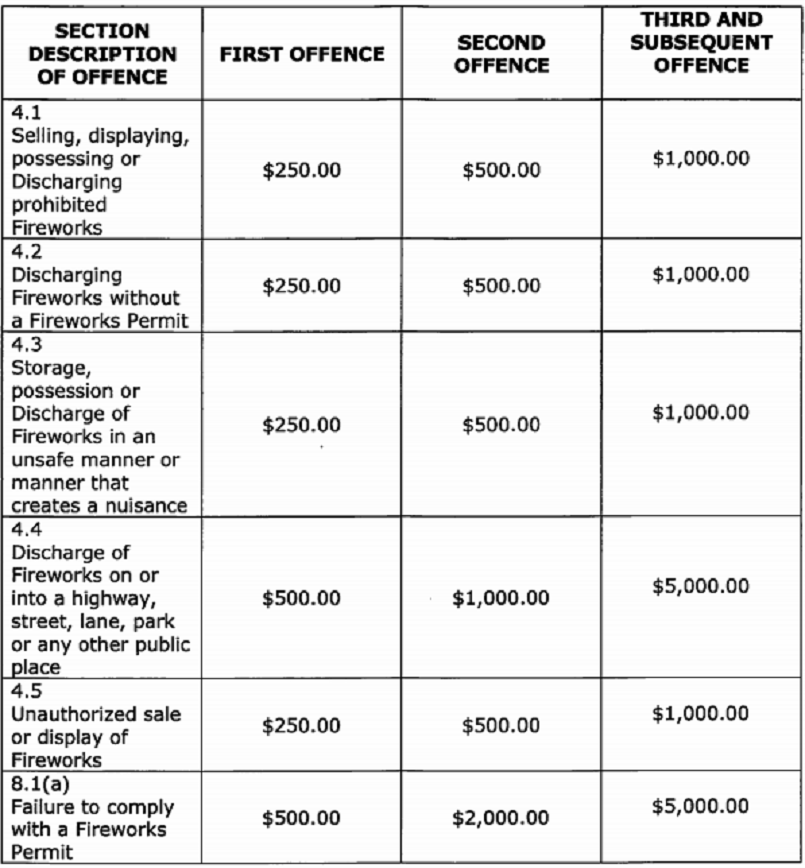 | SECTION DESCRIPTION OF OFFENCE | FIRST OFFENCE | SECOND OFFENCE | THIRD AND SUBSEQUENT OFFENCE |
|---|---|---|---|
| 4.1 Selling, displaying, possessing or Discharging prohibited Fireworks | \$250.00 | \$500.00 | \$1,000.00 |
| 4.2 Discharging Fireworks without a Fireworks Permit | \$250.00 | \$500.00 | \$1,000.00 |
| 4.3 Storage, possession or Discharge of Fireworks in an unsafe manner or manner that creates a nuisance | \$250.00 | \$500.00 | \$1,000.00 |
| 4.4 Discharge of Fireworks on or into a highway, street, lane, park or any other public place | \$500.00 | \$1,000.00 | \$5,000.00 |
| 4.5 Unauthorized sale or display of Fireworks | \$250.00 | \$500.00 | \$1,000.00 |
| 8.1(a) Failure to comply with a Fireworks Permit | \$500.00 | \$2,000.00 | \$5,000.00 |